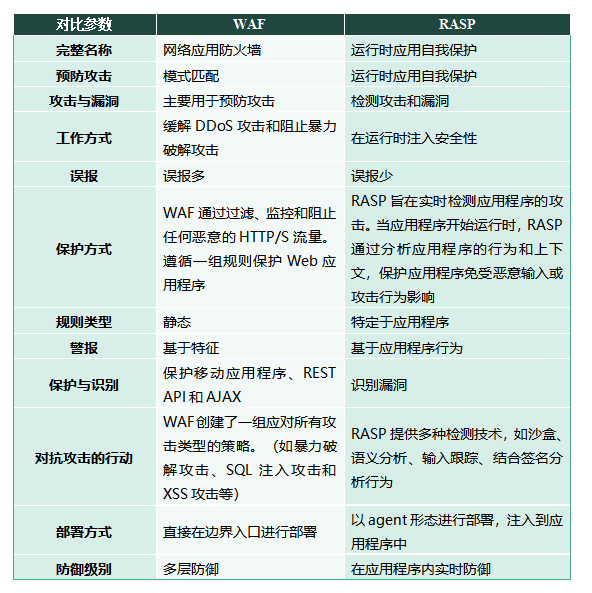 | 对比参数 | WAF | RASP |
|---|---|---|
| 完整名称 | 网络应用防火墙 | 运行时应用自我保护 |
| 预防攻击 | 模式匹配 | 运行时应用自我保护 |
| 攻击与漏洞 | 主要用于预防攻击 | 检测攻击和漏洞 |
| 工作方式 | 缓解 DDoS 攻击和阻止暴力破解攻击 | 在运行时注入安全性 |
| 误报 | 误报多 | 误报少 |
| 保护方式 | WAF 通过过滤、监控和阻止任何恶意的 HTTP/S 流量。遵循一组规则保护 Web 应用程序 | RASP 旨在实时检测应用程序的攻击。当应用程序开始运行时，RASP 通过分析应用程序的行为和上下文，保护应用程序免受恶意输入或攻击行为影响 |
| 规则类型 | 静态 | 特定于应用程序 |
| 警报 | 基于特征 | 基于应用程序行为 |
| 保护与识别 | 保护移动应用程序、REST API 和 AJAX | 识别漏洞 |
| 对抗攻击的行动 | WAF 创建了一组应对所有攻击类型的策略。（如暴力破解攻击、SQL 注入攻击和 XSS 攻击等） | RASP 提供多种检测技术，如沙盒、语义分析、输入跟踪、结合签名分析行为 |
| 部署方式 | 直接在边界入口进行部署 | 以 agent 形态进行部署，注入到应用程序中 |
| 防御级别 | 多层防御 | 在应用程序内实时防御 |